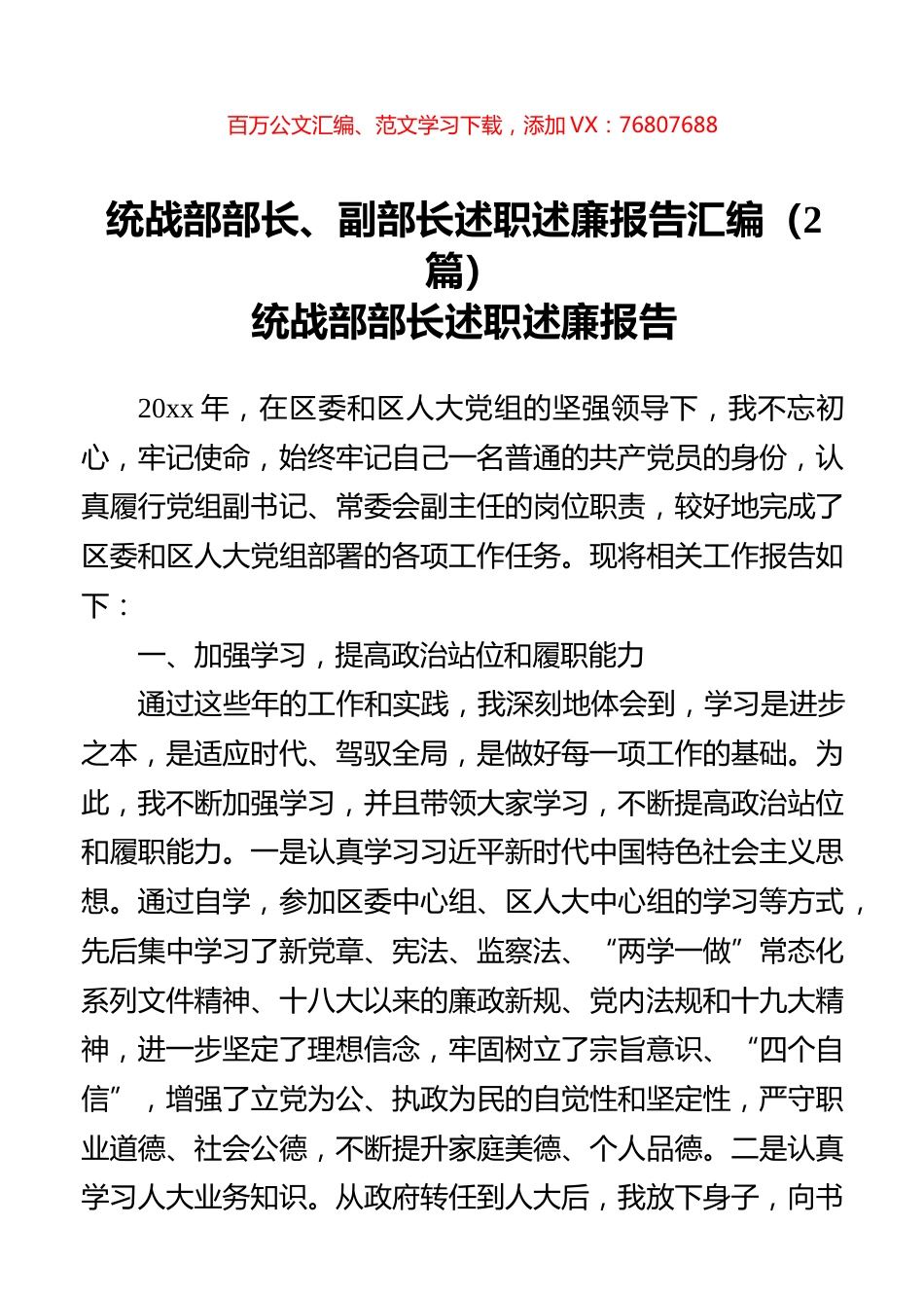 百万公文汇编、范文学习下载，添加 VX：76807688

统战部部长、副部长述职述廉报告汇编（2篇）
统战部部长述职述廉报告

20xx 年，在区委和区人大党组的坚强领导下，我不忘初心，牢记使命，始终牢记自己一名普通的共产党员的身份，认真履行党组副书记、常委会副主任的岗位职责，较好地完成了区委和区人大党组部署的各项工作任务。现将相关工作报告如下：

一、加强学习，提高政治站位和履职能力

通过这些年的工作和实践，我深刻地体会到，学习是进步之本，是适应时代、驾驭全局，是做好每一项工作的基础。为此，我不断加强学习，并且带领大家学习，不断提高政治站位和履职能力。一是认真学习习近平新时代中国特色社会主义思想。通过自学，参加区委中心组、区人大中心组的学习等方式，先后集中学习了新党章、宪法、监察法、“两学一做”常态化系列文件精神、十八大以来的廉政新规、党内法规和十九大精神，进一步坚定了理想信念，牢固树立了宗旨意识、“四个自信”，增强了立党为公、执政为民的自觉性和坚定性，严守职业道德、社会公德，不断提升家庭美德、个人品德。二是认真学习人大业务知识。从政府转任到人大后，我放下身子，向书